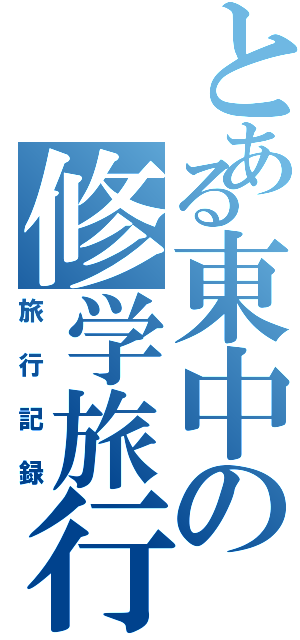 とある東中の修学旅行

旅行記録